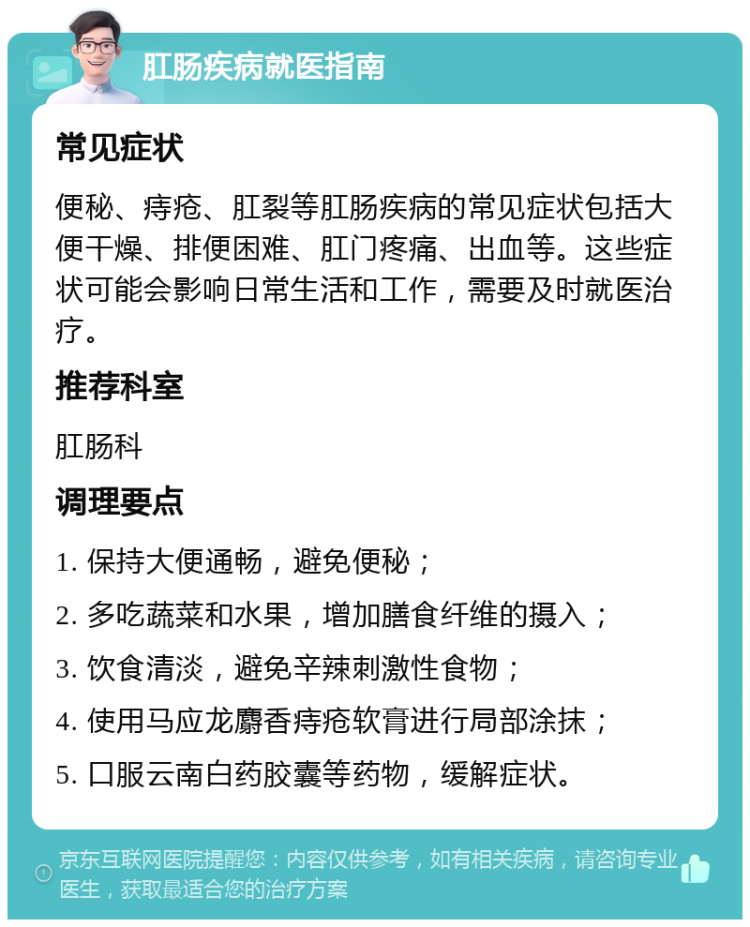 肛肠疾病就医指南

常见症状

便秘、痔疮、肛裂等肛肠疾病的常见症状包括大便干燥、排便困难、肛门疼痛、出血等。这些症状可能会影响日常生活和工作，需要及时就医治疗。

推荐科室

肛肠科

调理要点

1. 保持大便通畅，避免便秘；

2. 多吃蔬菜和水果，增加膳食纤维的摄入；

3. 饮食清淡，避免辛辣刺激性食物；

4. 使用马应龙麝香痔疮软膏进行局部涂抹；

5. 口服云南白药胶囊等药物，缓解症状。

京东互联网医院提醒您：内容仅供参考，如有相关疾病，请咨询专业医生，获取最适合您的治疗方案